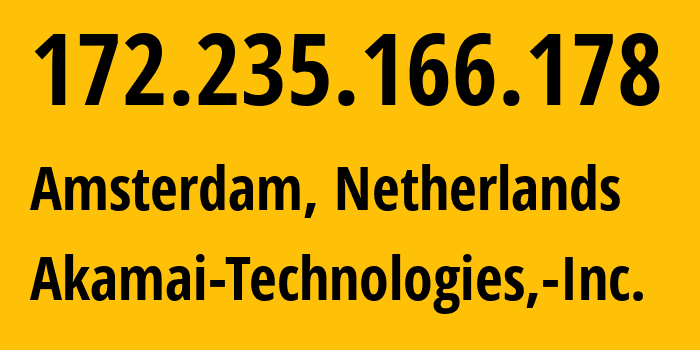 172.235.166.178

Amsterdam, Netherlands

Akamai-Technologies,-Inc.